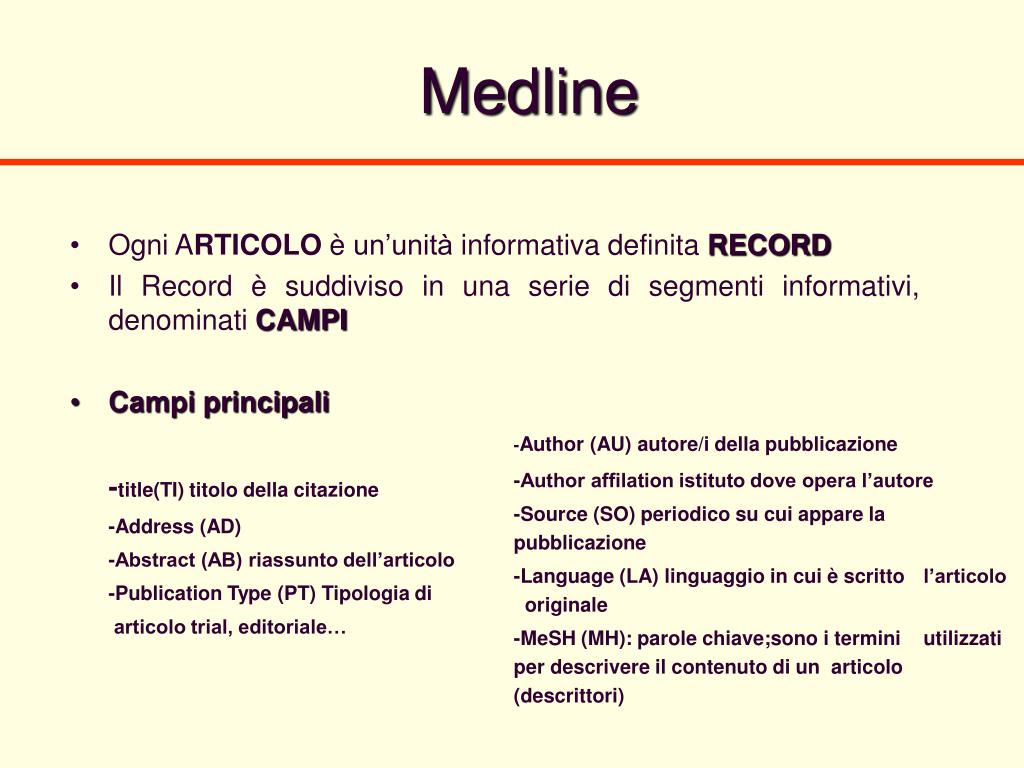 Medline

• Ogni ARTICOLO è un'unità informativa definita RECORD
• Il Record è suddiviso in una serie di segmenti informativi, denominati CAMPI

• Campi principali

-title(TI) titolo della citazione
-Address (AD)
-Abstract (AB) riassunto dell'articolo
-Publication Type (PT) Tipologia di articolo trial, editoriale…

-Author (AU) autore/i della pubblicazione
-Author affilation istituto dove opera l'autore
-Source (SO) periodico su cui appare la pubblicazione
-Language (LA) linguaggio in cui è scritto l'articolo originale
-MeSH (MH): parole chiave;sono i termini utilizzati per descrivere il contenuto di un articolo (descrittori)